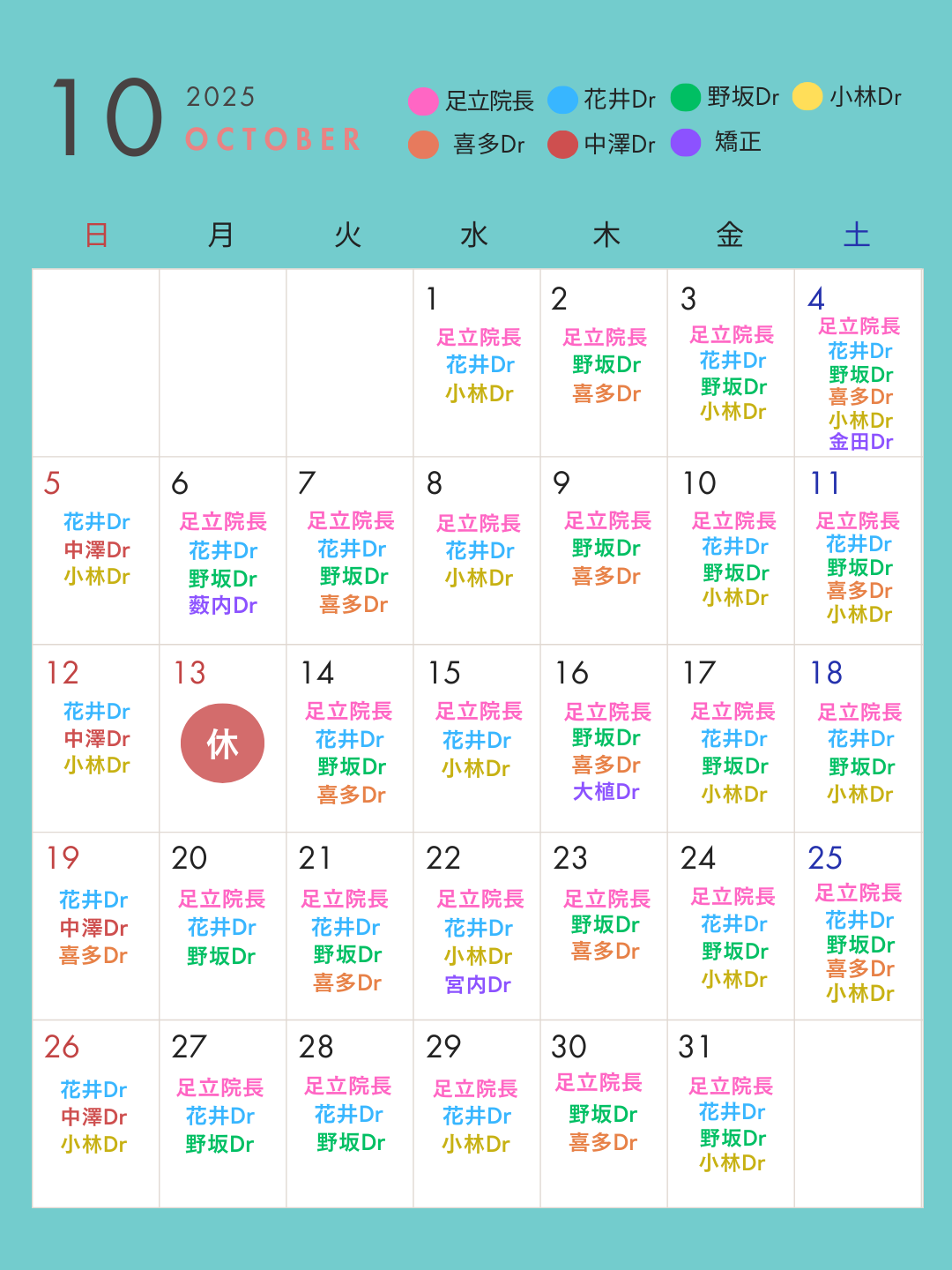 10 2025 OCTOBER

足立院長 花井Dr 野坂Dr 小林Dr
喜多Dr 中澤Dr 矯正

| 日 | 月 | 火 | 水 | 木 | 金 | 土 |
|---|---|---|---|---|---|---|
|  |  |  | 1 足立院長 花井Dr 小林Dr | 2 足立院長 野坂Dr 喜多Dr | 3 足立院長 花井Dr 野坂Dr 小林Dr | 4 足立院長 花井Dr 野坂Dr 喜多Dr 小林Dr 金田Dr |
| 5 花井Dr 中澤Dr 小林Dr | 6 足立院長 花井Dr 野坂Dr 薮内Dr | 7 足立院長 花井Dr 野坂Dr 喜多Dr | 8 足立院長 花井Dr 小林Dr | 9 足立院長 野坂Dr 喜多Dr | 10 足立院長 花井Dr 野坂Dr 小林Dr | 11 足立院長 花井Dr 野坂Dr 喜多Dr 小林Dr |
| 12 花井Dr 中澤Dr 小林Dr | 13 休 | 14 足立院長 花井Dr 野坂Dr 喜多Dr | 15 足立院長 花井Dr 小林Dr | 16 足立院長 野坂Dr 喜多Dr 大植Dr | 17 足立院長 花井Dr 野坂Dr 小林Dr | 18 足立院長 花井Dr 野坂Dr 小林Dr |
| 19 花井Dr 中澤Dr 喜多Dr | 20 足立院長 花井Dr 野坂Dr | 21 足立院長 花井Dr 野坂Dr 喜多Dr | 22 足立院長 花井Dr 小林Dr 宮内Dr | 23 足立院長 野坂Dr 喜多Dr | 24 足立院長 花井Dr 野坂Dr 小林Dr | 25 足立院長 花井Dr 野坂Dr 喜多Dr 小林Dr |
| 26 花井Dr 中澤Dr 小林Dr | 27 足立院長 花井Dr 野坂Dr | 28 足立院長 花井Dr 野坂Dr | 29 足立院長 花井Dr 小林Dr | 30 足立院長 野坂Dr 喜多Dr | 31 足立院長 花井Dr 野坂Dr 小林Dr |  |